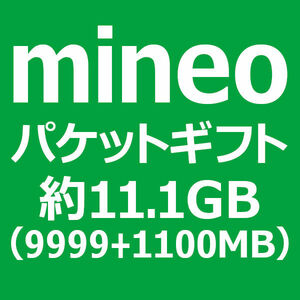 mineo
パケットギフト
約11.1GB
（9999+1100MB）